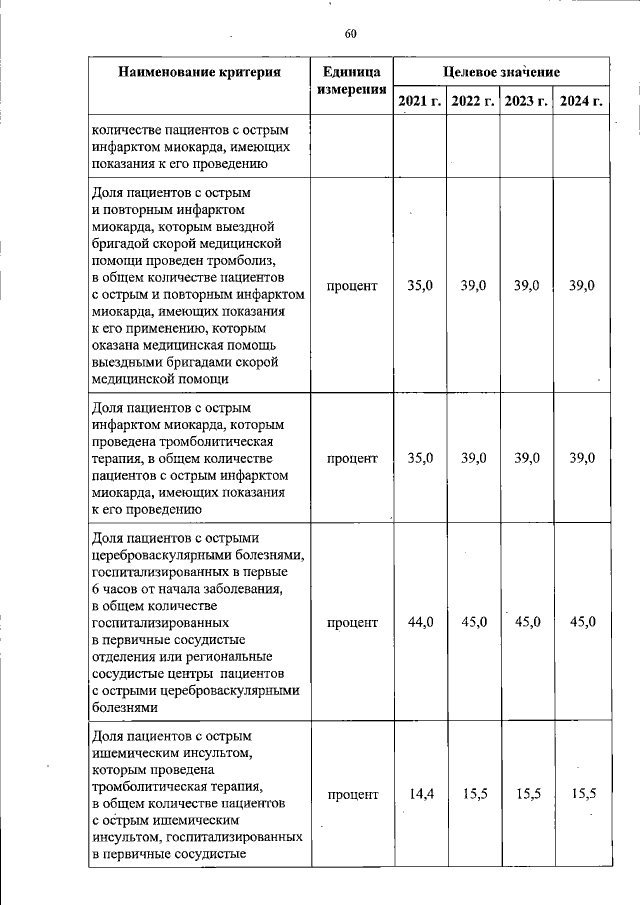 60

| Наименование критерия | Единица измерения | Целевое значение | | | |
|---|---|---|---|---|---|
| | | 2021 г. | 2022 г. | 2023 г. | 2024 г. |
| количестве пациентов с острым инфарктом миокарда, имеющих показания к его проведению | | | | | |
| Доля пациентов с острым и повторным инфарктом миокарда, которым выездной бригадой скорой медицинской помощи проведен тромболиз, в общем количестве пациентов с острым и повторным инфарктом миокарда, имеющих показания к его применению, которым оказана медицинская помощь выездными бригадами скорой медицинской помощи | процент | 35,0 | 39,0 | 39,0 | 39,0 |
| Доля пациентов с острым инфарктом миокарда, которым проведена тромболитическая терапия, в общем количестве пациентов с острым инфарктом миокарда, имеющих показания к его проведению | процент | 35,0 | 39,0 | 39,0 | 39,0 |
| Доля пациентов с острыми цереброваскулярными болезнями, госпитализированных в первые 6 часов от начала заболевания, в общем количестве госпитализированных в первичные сосудистые отделения или региональные сосудистые центры пациентов с острыми цереброваскулярными болезнями | процент | 44,0 | 45,0 | 45,0 | 45,0 |
| Доля пациентов с острым ишемическим инсультом, которым проведена тромболитическая терапия, в общем количестве пациентов с острым ишемическим инсультом, госпитализированных в первичные сосудистые | процент | 14,4 | 15,5 | 15,5 | 15,5 |